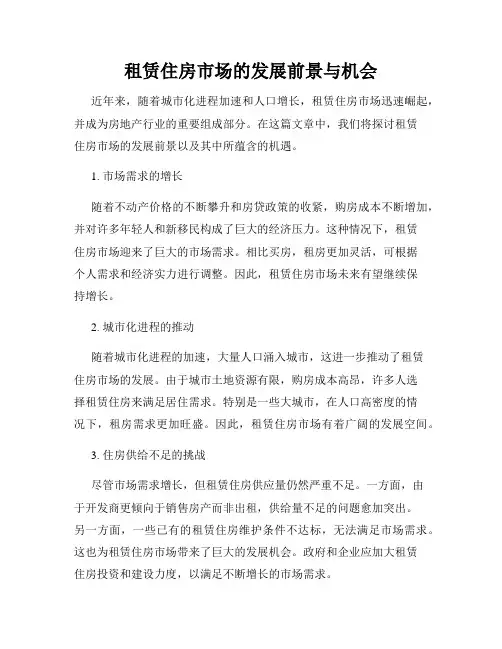 租赁住房市场的发展前景与机会

近年来，随着城市化进程加速和人口增长，租赁住房市场迅速崛起，并成为房地产行业的重要组成部分。在这篇文章中，我们将探讨租赁住房市场的发展前景以及其中所蕴含的机遇。

1. 市场需求的增长

随着不动产价格的不断攀升和房贷政策的收紧，购房成本不断增加，并对许多年轻人和新移民构成了巨大的经济压力。这种情况下，租赁住房市场迎来了巨大的市场需求。相比买房，租房更加灵活，可根据个人需求和经济实力进行调整。因此，租赁住房市场未来有望继续保持增长。

2. 城市化进程的推动

随着城市化进程的加速，大量人口涌入城市，这进一步推动了租赁住房市场的发展。由于城市土地资源有限，购房成本高昂，许多人选择租赁住房来满足居住需求。特别是一些大城市，在人口高密度的情况下，租房需求更加旺盛。因此，租赁住房市场有着广阔的发展空间。

3. 住房供给不足的挑战

尽管市场需求增长，但租赁住房供应量仍然严重不足。一方面，由于开发商更倾向于销售房产而非出租，供给量不足的问题愈加突出。另一方面，一些已有的租赁住房维护条件不达标，无法满足市场需求。这也为租赁住房市场带来了巨大的发展机会。政府和企业应加大租赁住房投资和建设力度，以满足不断增长的市场需求。